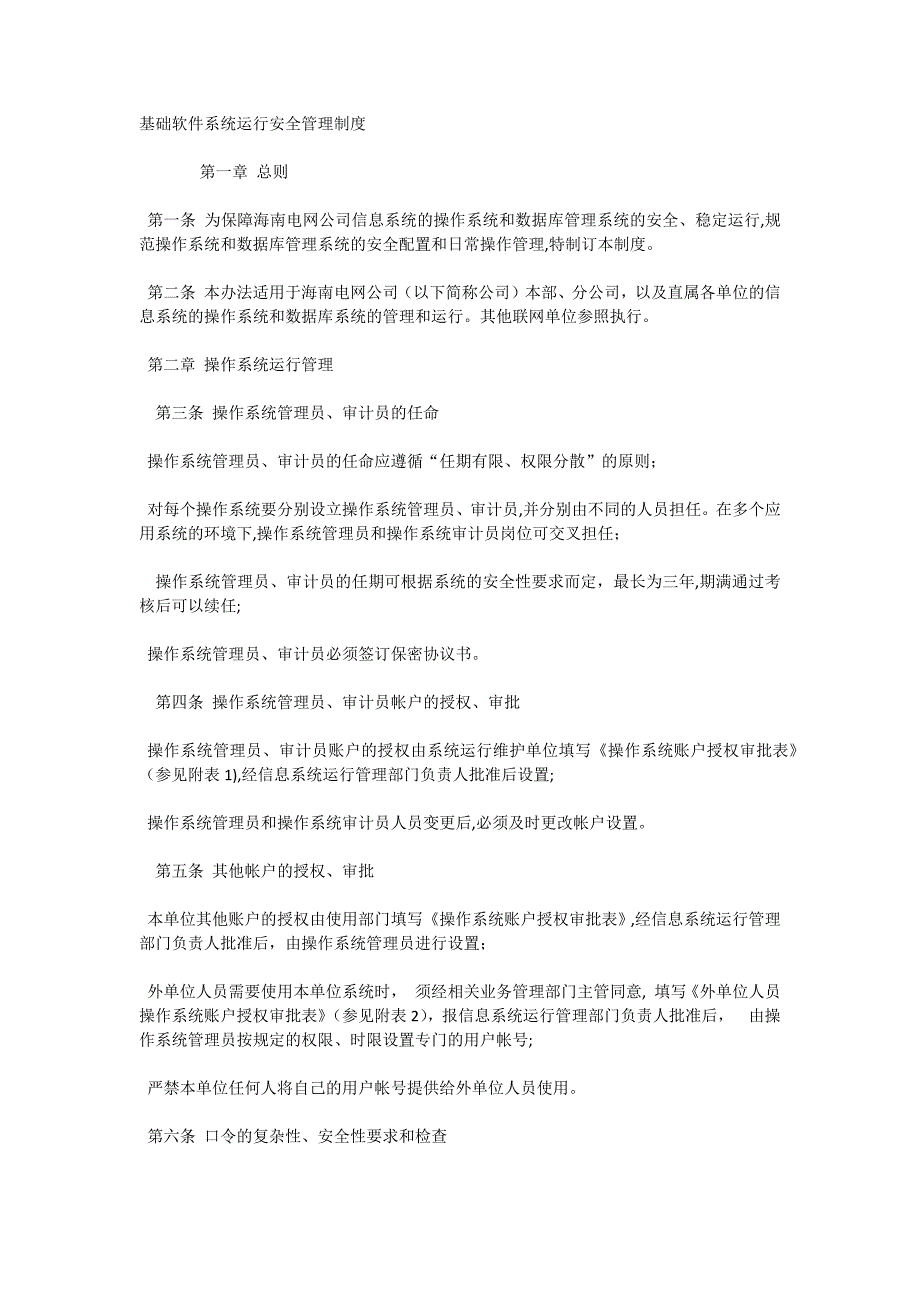 基础软件系统运行安全管理制度

第一章 总则

第一条 为保障海南电网公司信息系统的操作系统和数据库管理系统的安全、稳定运行,规范操作系统和数据库管理系统的安全配置和日常操作管理,特制订本制度。

第二条 本办法适用于海南电网公司（以下简称公司）本部、分公司，以及直属各单位的信息系统的操作系统和数据库系统的管理和运行。其他联网单位参照执行。

第二章 操作系统运行管理

第三条 操作系统管理员、审计员的任命

操作系统管理员、审计员的任命应遵循“任期有限、权限分散”的原则;

对每个操作系统要分别设立操作系统管理员、审计员,并分别由不同的人员担任。在多个应用系统的环境下,操作系统管理员和操作系统审计员岗位可交叉担任;

操作系统管理员、审计员的任期可根据系统的安全性要求而定，最长为三年,期满通过考核后可以续任;

操作系统管理员、审计员必须签订保密协议书。

第四条 操作系统管理员、审计员帐户的授权、审批

操作系统管理员、审计员账户的授权由系统运行维护单位填写《操作系统账户授权审批表》(参见附表 1),经信息系统运行管理部门负责人批准后设置;

操作系统管理员和操作系统审计员人员变更后,必须及时更改帐户设置。

第五条 其他帐户的授权、审批

本单位其他账户的授权由使用部门填写《操作系统账户授权审批表》,经信息系统运行管理部门负责人批准后，由操作系统管理员进行设置;

外单位人员需要使用本单位系统时， 须经相关业务管理部门主管同意, 填写《外单位人员操作系统账户授权审批表》(参见附表 2)，报信息系统运行管理部门负责人批准后， 由操作系统管理员按规定的权限、时限设置专门的用户帐号;

严禁本单位任何人将自己的用户帐号提供给外单位人员使用。

第六条 口令的复杂性、安全性要求和检查